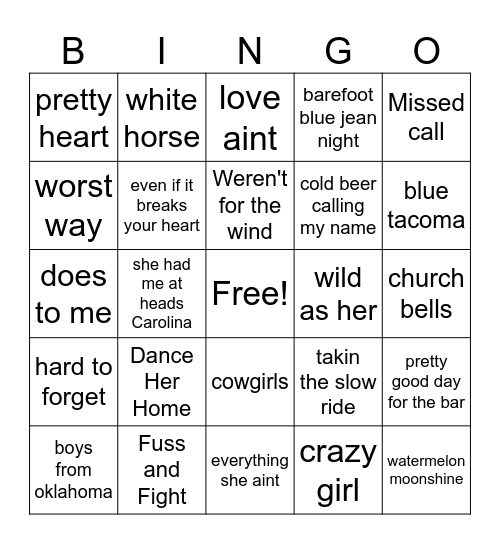 | B | I | N | G | O |
|---|---|---|---|---|
| pretty heart | white horse | love aint | barefoot blue jean night | Missed call |
| worst way | even if it breaks your heart | Weren't for the wind | cold beer calling my name | blue tacoma |
| does to me | she had me at heads Carolina | Free! | wild as her | church bells |
| hard to forget | Dance Her Home | cowgirls | takin the slow ride | pretty good day for the bar |
| boys from oklahoma | Fuss and Fight | everything she aint | crazy girl | watermelon moonshine |